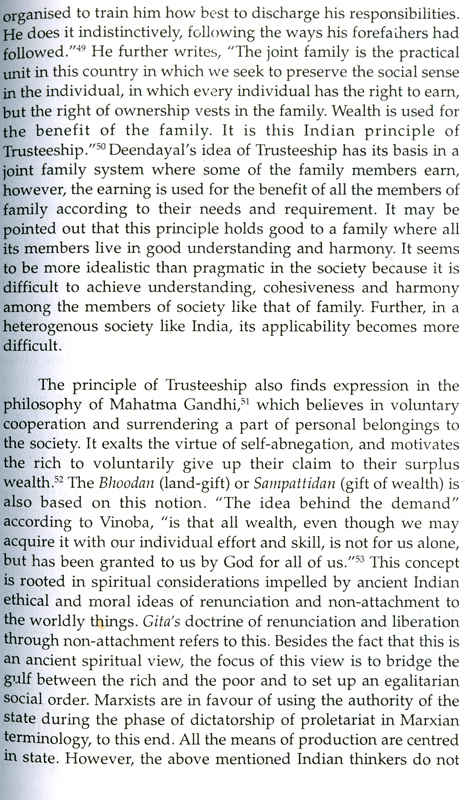 organised to train him how best to discharge his responsibilities. He does it indistinctively, following the ways his forefathers had followed."$^{49}$ He further writes, "The joint family is the practical unit in this country in which we seek to preserve the social sense in the individual, in which every individual has the right to earn, but the right of ownership vests in the family. Wealth is used for the benefit of the family. It is this Indian principle of Trusteeship."$^{50}$ Deendayal's idea of Trusteeship has its basis in a joint family system where some of the family members earn, however, the earning is used for the benefit of all the members of family according to their needs and requirement. It may be pointed out that this principle holds good to a family where all its members live in good understanding and harmony. It seems to be more idealistic than pragmatic in the society because it is difficult to achieve understanding, cohesiveness and harmony among the members of society like that of family. Further, in a heterogenous society like India, its applicability becomes more difficult.

The principle of Trusteeship also finds expression in the philosophy of Mahatma Gandhi,$^{51}$ which believes in voluntary cooperation and surrendering a part of personal belongings to the society. It exalts the virtue of self-abnegation, and motivates the rich to voluntarily give up their claim to their surplus wealth.$^{52}$ The Bhoodan (land-gift) or Sampattidan (gift of wealth) is also based on this notion. "The idea behind the demand" according to Vinoba, "is that all wealth, even though we may acquire it with our individual effort and skill, is not for us alone, but has been granted to us by God for all of us."$^{53}$ This concept is rooted in spiritual considerations impelled by ancient Indian ethical and moral ideas of renunciation and non-attachment to the worldly things. Gita's doctrine of renunciation and liberation through non-attachment refers to this. Besides the fact that this is an ancient spiritual view, the focus of this view is to bridge the gulf between the rich and the poor and to set up an egalitarian social order. Marxists are in favour of using the authority of the state during the phase of dictatorship of proletariat in Marxian terminology, to this end. All the means of production are centred in state. However, the above mentioned Indian thinkers do not